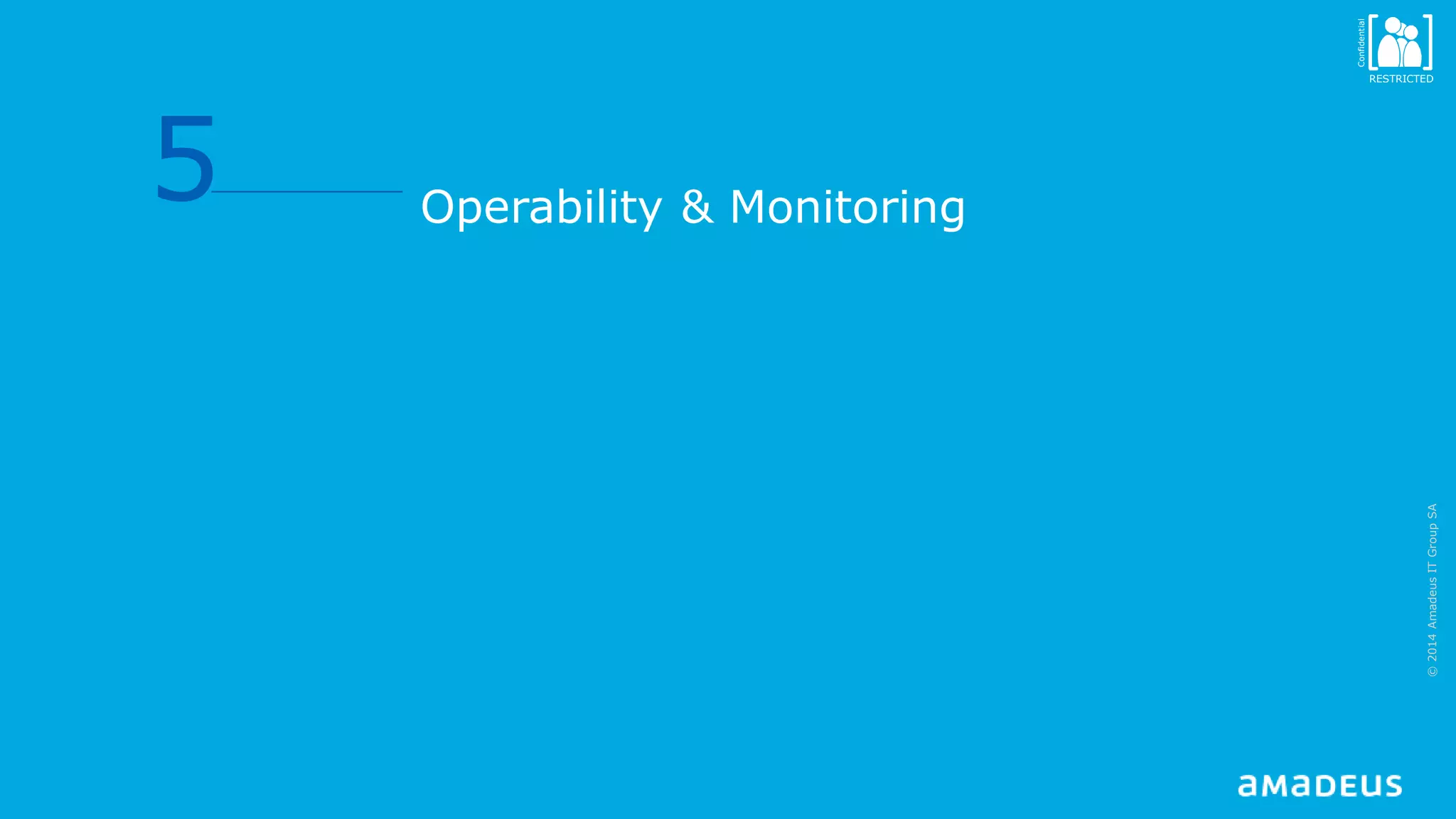 Confidential
RESTRICTED

5

Operability & Monitoring

© 2014 Amadeus IT Group SA

amadeus